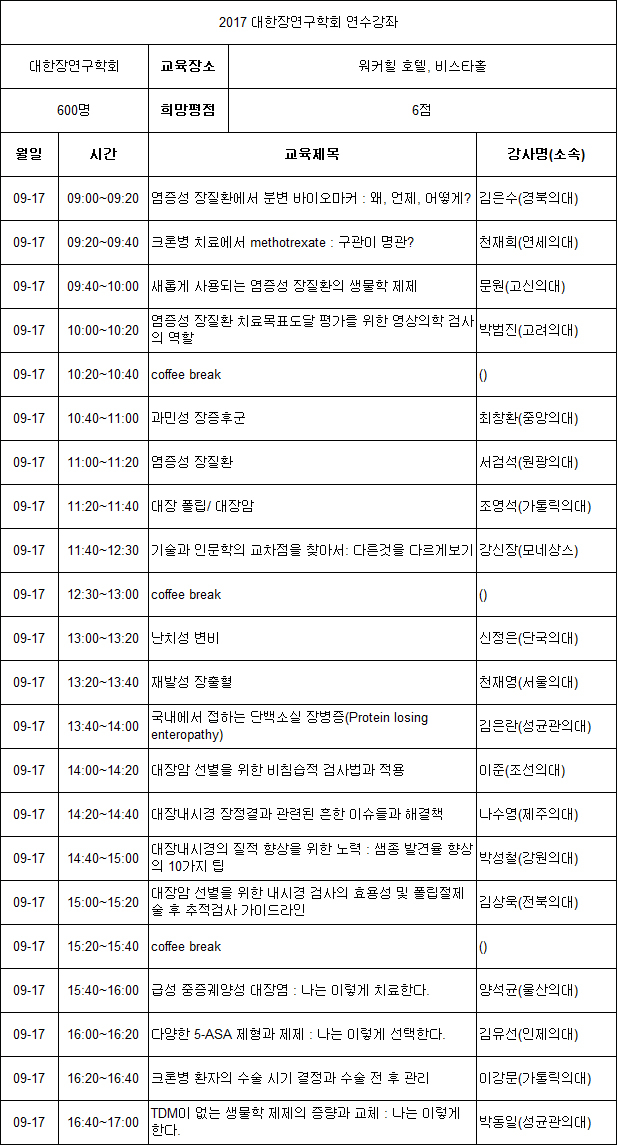 2017 대한장연구학회 연수강좌

| 대한장연구학회 | 교육장소 | 워커힐 호텔, 비스타홀 |
|---|---|---|
| 600명 | 희망평점 | 6점 |

| 월일 | 시간 | 교육제목 | 강사명(소속) |
|---|---|---|---|
| 09-17 | 09:00~09:20 | 염증성 장질환에서 분변 바이오마커 : 왜, 언제, 어떻게? | 김은수(경북의대) |
| 09-17 | 09:20~09:40 | 크론병 치료에서 methotrexate : 구관이 명관? | 천재희(연세의대) |
| 09-17 | 09:40~10:00 | 새롭게 사용되는 염증성 장질환의 생물학 제제 | 문원(고신의대) |
| 09-17 | 10:00~10:20 | 염증성 장질환 치료목표도달 평가를 위한 영상의학 검사의 역할 | 박범진(고려의대) |
| 09-17 | 10:20~10:40 | coffee break | () |
| 09-17 | 10:40~11:00 | 과민성 장증후군 | 최창환(중앙의대) |
| 09-17 | 11:00~11:20 | 염증성 장질환 | 서검석(원광의대) |
| 09-17 | 11:20~11:40 | 대장 폴립/ 대장암 | 조영석(가톨릭의대) |
| 09-17 | 11:40~12:30 | 기술과 인문학의 교차점을 찾아서: 다른것을 다르게보기 | 강신장(모네상스) |
| 09-17 | 12:30~13:00 | coffee break | () |
| 09-17 | 13:00~13:20 | 난치성 변비 | 신정은(단국의대) |
| 09-17 | 13:20~13:40 | 재발성 장출혈 | 천재영(서울의대) |
| 09-17 | 13:40~14:00 | 국내에서 접하는 단백소실 장병증(Protein losing enteropathy) | 김은란(성균관의대) |
| 09-17 | 14:00~14:20 | 대장암 선별을 위한 비침습적 검사법과 적용 | 이준(조선의대) |
| 09-17 | 14:20~14:40 | 대장내시경 장정결과 관련된 흔한 이슈들과 해결책 | 나수영(제주의대) |
| 09-17 | 14:40~15:00 | 대장내시경의 질적 향상을 위한 노력 : 샘종 발견율 향상의 10가지 팁 | 박성철(강원의대) |
| 09-17 | 15:00~15:20 | 대장암 선별을 위한 내시경 검사의 효용성 및 폴립절제술 후 추적검사 가이드라인 | 김상욱(전북의대) |
| 09-17 | 15:20~15:40 | coffee break | () |
| 09-17 | 15:40~16:00 | 급성 중증궤양성 대장염 : 나는 이렇게 치료한다. | 양석균(울산의대) |
| 09-17 | 16:00~16:20 | 다양한 5-ASA 제형과 제제 : 나는 이렇게 선택한다. | 김유선(인제의대) |
| 09-17 | 16:20~16:40 | 크론병 환자의 수술 시기 결정과 수술 전 후 관리 | 이강문(가톨릭의대) |
| 09-17 | 16:40~17:00 | TDM이 없는 생물학 제제의 증량과 교체 : 나는 이렇게 한다. | 박동일(성균관의대) |